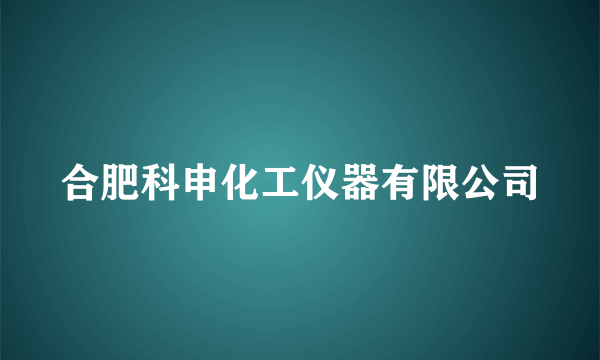 合肥科申化工仪器有限公司